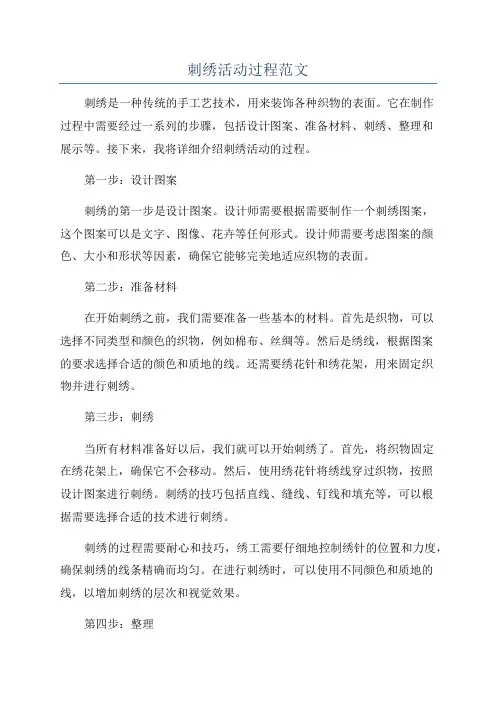 刺绣活动过程范文

刺绣是一种传统的手工艺技术，用来装饰各种织物的表面。它在制作过程中需要经过一系列的步骤，包括设计图案、准备材料、刺绣、整理和展示等。接下来，我将详细介绍刺绣活动的过程。

第一步：设计图案

刺绣的第一步是设计图案。设计师需要根据需要制作一个刺绣图案，这个图案可以是文字、图像、花卉等任何形式。设计师需要考虑图案的颜色、大小和形状等因素，确保它能够完美地适应织物的表面。

第二步：准备材料

在开始刺绣之前，我们需要准备一些基本的材料。首先是织物，可以选择不同类型和颜色的织物，例如棉布、丝绸等。然后是绣线，根据图案的要求选择合适的颜色和质地的线。还需要绣花针和绣花架，用来固定织物并进行刺绣。

第三步：刺绣

当所有材料准备好以后，我们就可以开始刺绣了。首先，将织物固定在绣花架上，确保它不会移动。然后，使用绣花针将绣线穿过织物，按照设计图案进行刺绣。刺绣的技巧包括直线、缝线、钉线和填充等，可以根据需要选择合适的技术进行刺绣。

刺绣的过程需要耐心和技巧，绣工需要仔细地控制绣针的位置和力度，确保刺绣的线条精确而均匀。在进行刺绣时，可以使用不同颜色和质地的线，以增加刺绣的层次和视觉效果。

第四步：整理